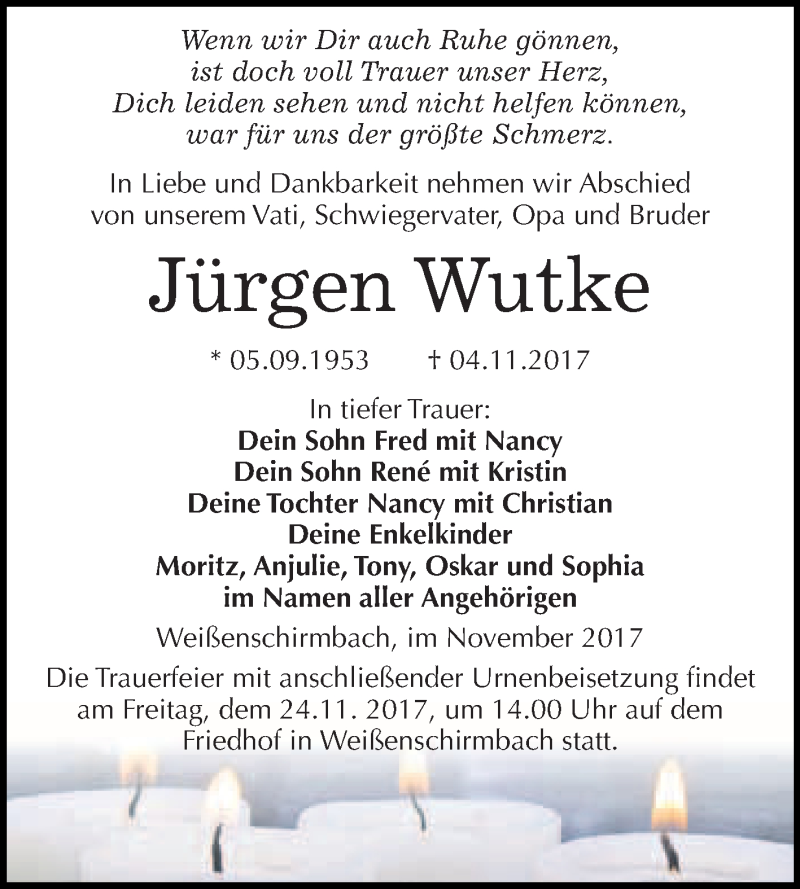 Wenn wir Dir auch Ruhe gönnen,
ist doch voll Trauer unser Herz,
Dich leiden sehen und nicht helfen können,
war für uns der größte Schmerz.

In Liebe und Dankbarkeit nehmen wir Abschied
von unserem Vati, Schwiegervater, Opa und Bruder

Jürgen Wutke

* 05.09.1953 † 04.11.2017

In tiefer Trauer:
Dein Sohn Fred mit Nancy
Dein Sohn René mit Kristin
Deine Tochter Nancy mit Christian
Deine Enkelkinder
Moritz, Anjulie, Tony, Oskar und Sophia
im Namen aller Angehörigen

Weißenschirmbach, im November 2017

Die Trauerfeier mit anschließender Urnenbeisetzung findet am Freitag, dem 24.11. 2017, um 14.00 Uhr auf dem Friedhof in Weißenschirmbach statt.